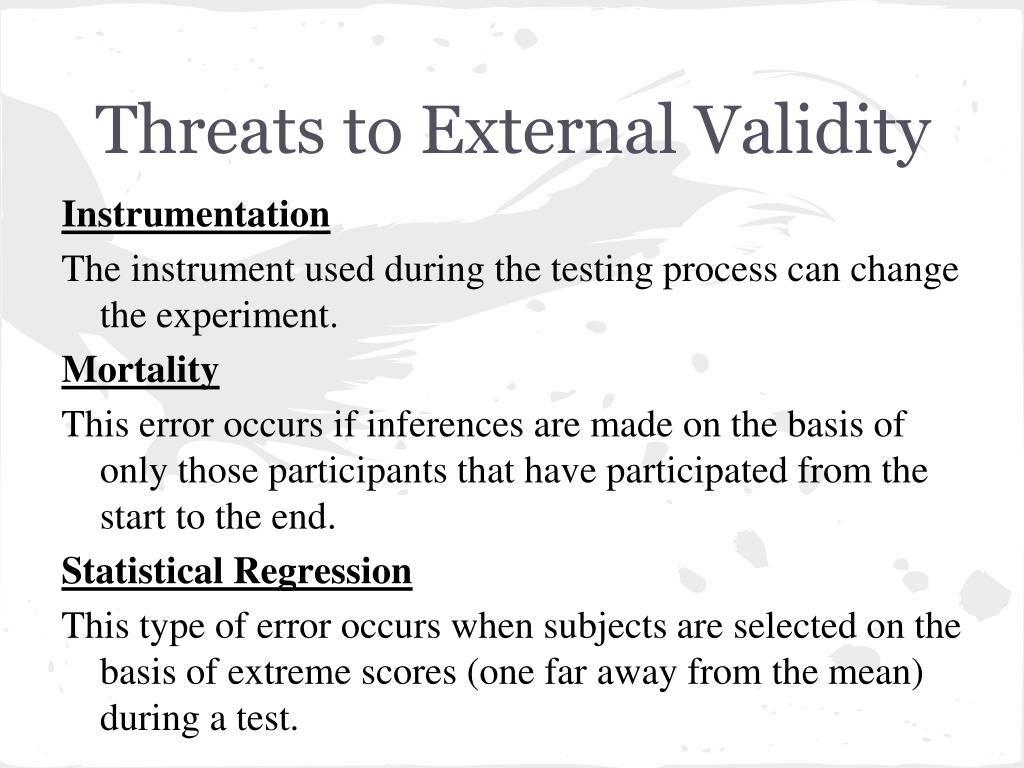 Threats to External Validity

Instrumentation

The instrument used during the testing process can change the experiment.

Mortality

This error occurs if inferences are made on the basis of only those participants that have participated from the start to the end.

Statistical Regression

This type of error occurs when subjects are selected on the basis of extreme scores (one far away from the mean) during a test.